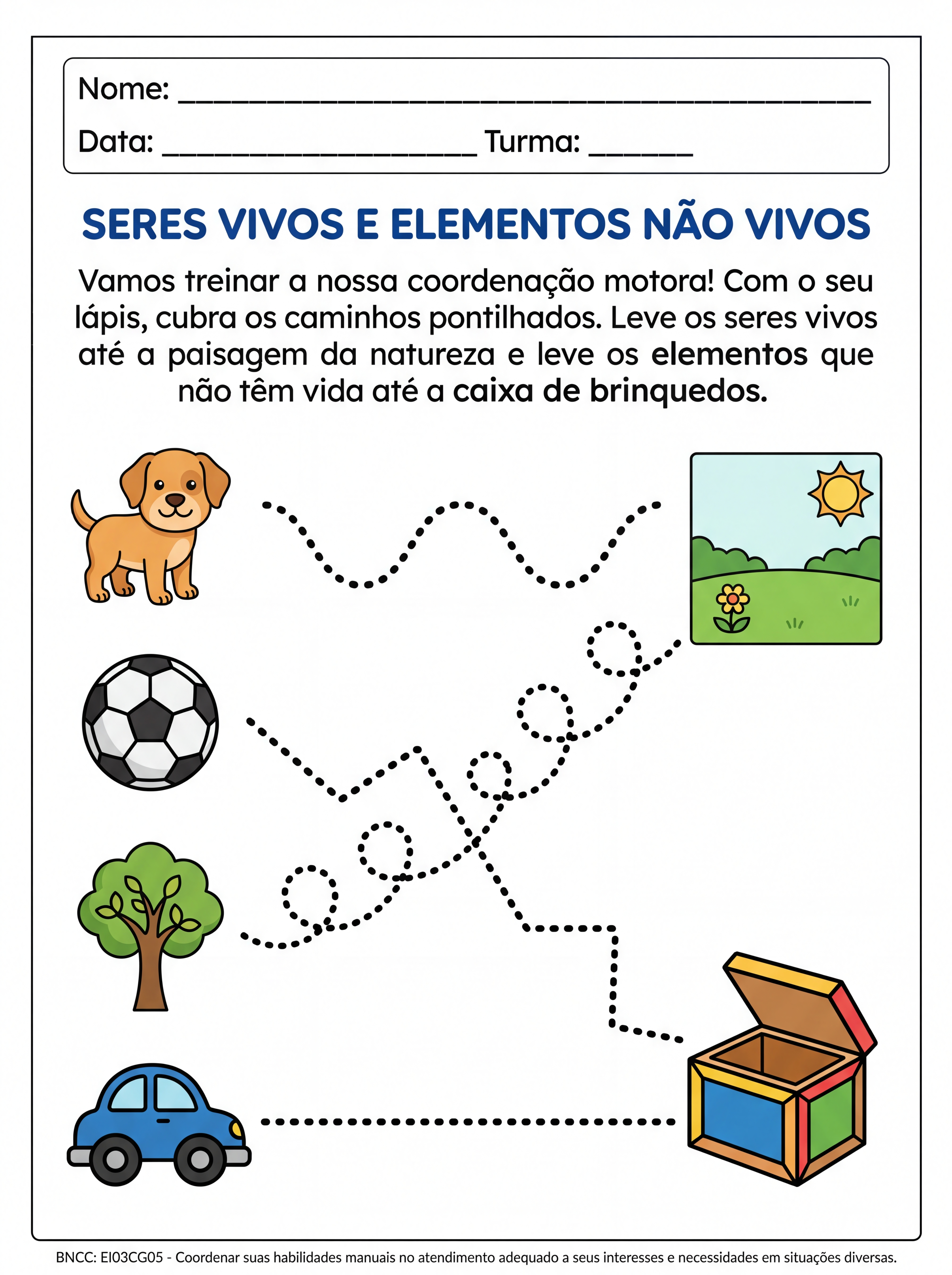 Nome: ____

Data: ____ Turma: ____

SERES VIVOS E ELEMENTOS NÃO VIVOS

Vamos treinar a nossa coordenação motora! Com o seu lápis, cubra os caminhos pontilhados. Leve os seres vivos até a paisagem da natureza e leve os elementos que não têm vida até a caixa de brinquedos.

BNCC: EI03CG05 - Coordenar suas habilidades manuais no atendimento adequado a seus interesses e necessidades em situações diversas.